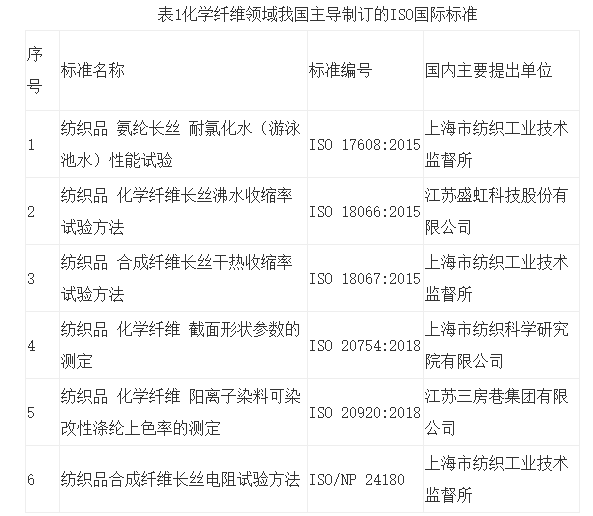 表1化学纤维领域我国主导制订的ISO国际标准

| 序号 | 标准名称 | 标准编号 | 国内主要提出单位 |
|---|---|---|---|
| 1 | 纺织品 氨纶长丝 耐氯化水（游泳池水）性能试验 | ISO 17608:2015 | 上海市纺织工业技术监督所 |
| 2 | 纺织品 化学纤维长丝沸水收缩率试验方法 | ISO 18066:2015 | 江苏盛虹科技股份有限公司 |
| 3 | 纺织品 合成纤维长丝干热收缩率试验方法 | ISO 18067:2015 | 上海市纺织工业技术监督所 |
| 4 | 纺织品 化学纤维 截面形状参数的测定 | ISO 20754:2018 | 上海市纺织科学研究院有限公司 |
| 5 | 纺织品 化学纤维 阳离子染料可染改性涤纶上色率的测定 | ISO 20920:2018 | 江苏三房巷集团有限公司 |
| 6 | 纺织品合成纤维长丝电阻试验方法 | ISO/NP 24180 | 上海市纺织工业技术监督所 |